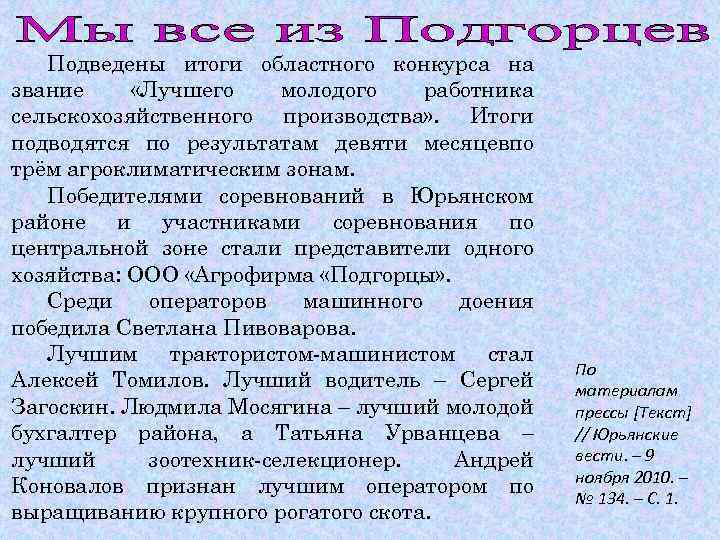 Мы все из Подгорцев

Подведены итоги областного конкурса на звание «Лучшего молодого работника сельскохозяйственного производства». Итоги подводятся по результатам девяти месяцевпо трём агроклиматическим зонам.

Победителями соревнований в Юрьянском районе и участниками соревнования по центральной зоне стали представители одного хозяйства: ООО «Агрофирма «Подгорцы».

Среди операторов машинного доения победила Светлана Пивоварова.

Лучшим трактористом-машинистом стал Алексей Томилов. Лучший водитель – Сергей Загоскин. Людмила Мосягина – лучший молодой бухгалтер района, а Татьяна Урванцева – лучший зоотехник-селекционер. Андрей Коновалов признан лучшим оператором по выращиванию крупного рогатого скота.

По материалам прессы [Текст] // Юрьянские вести. – 9 ноября 2010. – № 134. – С. 1.